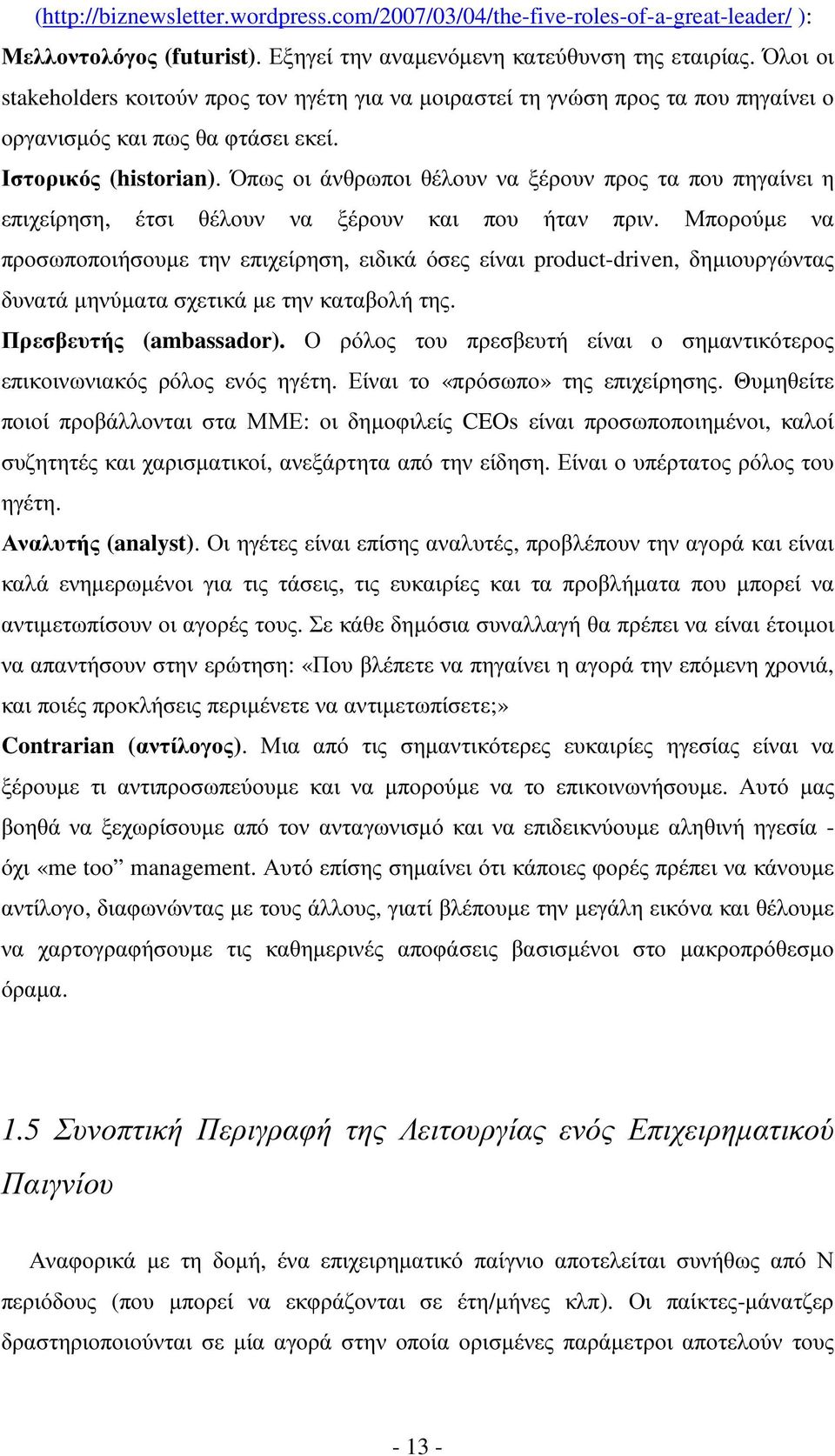 (http://biznewsletter.wordpress.com/2007/03/04/the-five-roles-of-a-great-leader/ ):

Μελλοντολόγος (futurist). Εξηγεί την αναμενόμενη κατεύθυνση της εταιρίας. Όλοι οι stakeholders κοιτούν προς τον ηγέτη για να μοιραστεί τη γνώση προς τα που πηγαίνει ο οργανισμός και πως θα φτάσει εκεί.

Ιστορικός (historian). Όπως οι άνθρωποι θέλουν να ξέρουν προς τα που πηγαίνει η επιχείρηση, έτσι θέλουν να ξέρουν και που ήταν πριν. Μπορούμε να προσωποποιήσουμε την επιχείρηση, ειδικά όσες είναι product-driven, δημιουργώντας δυνατά μηνύματα σχετικά με την καταβολή της.

Πρεσβευτής (ambassador). Ο ρόλος του πρεσβευτή είναι ο σημαντικότερος επικοινωνιακός ρόλος ενός ηγέτη. Είναι το «πρόσωπο» της επιχείρησης. Θυμηθείτε ποιοί προβάλλονται στα ΜΜΕ: οι δημοφιλείς CEOs είναι προσωποποιημένοι, καλοί συζητητές και χαρισματικοί, ανεξάρτητα από την είδηση. Είναι ο υπέρτατος ρόλος του ηγέτη.

Αναλυτής (analyst). Οι ηγέτες είναι επίσης αναλυτές, προβλέπουν την αγορά και είναι καλά ενημερωμένοι για τις τάσεις, τις ευκαιρίες και τα προβλήματα που μπορεί να αντιμετωπίσουν οι αγορές τους. Σε κάθε δημόσια συναλλαγή θα πρέπει να είναι έτοιμοι να απαντήσουν στην ερώτηση: «Που βλέπετε να πηγαίνει η αγορά την επόμενη χρονιά, και ποιές προκλήσεις περιμένετε να αντιμετωπίσετε;»

Contrarian (αντίλογος). Μια από τις σημαντικότερες ευκαιρίες ηγεσίας είναι να ξέρουμε τι αντιπροσωπεύουμε και να μπορούμε να το επικοινωνήσουμε. Αυτό μας βοηθά να ξεχωρίσουμε από τον ανταγωνισμό και να επιδεικνύουμε αληθινή ηγεσία - όχι «me too” management. Αυτό επίσης σημαίνει ότι κάποιες φορές πρέπει να κάνουμε αντίλογο, διαφωνώντας με τους άλλους, γιατί βλέπουμε την μεγάλη εικόνα και θέλουμε να χαρτογραφήσουμε τις καθημερινές αποφάσεις βασισμένοι στο μακροπρόθεσμο όραμα.

1.5 Συνοπτική Περιγραφή της Λειτουργίας ενός Επιχειρηματικού Παιγνίου

Αναφορικά με τη δομή, ένα επιχειρηματικό παίγνιο αποτελείται συνήθως από Ν περιόδους (που μπορεί να εκφράζονται σε έτη/μήνες κλπ). Οι παίκτες-μάνατζερ δραστηριοποιούνται σε μία αγορά στην οποία ορισμένες παράμετροι αποτελούν τους

- 13 -